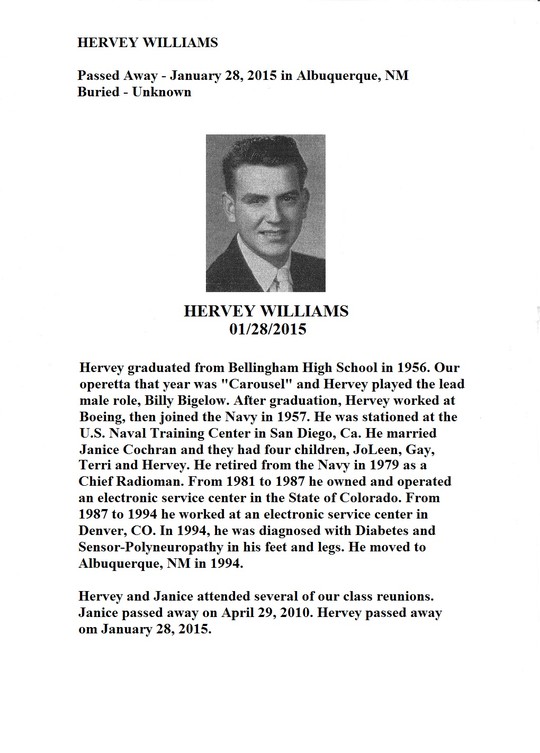 HERVEY WILLIAMS

Passed Away - January 28, 2015 in Albuquerque, NM
Buried - Unknown

HERVEY WILLIAMS
01/28/2015

Hervey graduated from Bellingham High School in 1956. Our operetta that year was "Carousel" and Hervey played the lead male role, Billy Bigelow. After graduation, Hervey worked at Boeing, then joined the Navy in 1957. He was stationed at the U.S. Naval Training Center in San Diego, Ca. He married Janice Cochran and they had four children, JoLeen, Gay, Terri and Hervey. He retired from the Navy in 1979 as a Chief Radioman. From 1981 to 1987 he owned and operated an electronic service center in the State of Colorado. From 1987 to 1994 he worked at an electronic service center in Denver, CO. In 1994, he was diagnosed with Diabetes and Sensor-Polyneuropathy in his feet and legs. He moved to Albuquerque, NM in 1994.

Hervey and Janice attended several of our class reunions. Janice passed away on April 29, 2010. Hervey passed away om January 28, 2015.